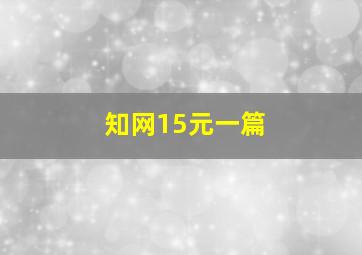 知网15元一篇